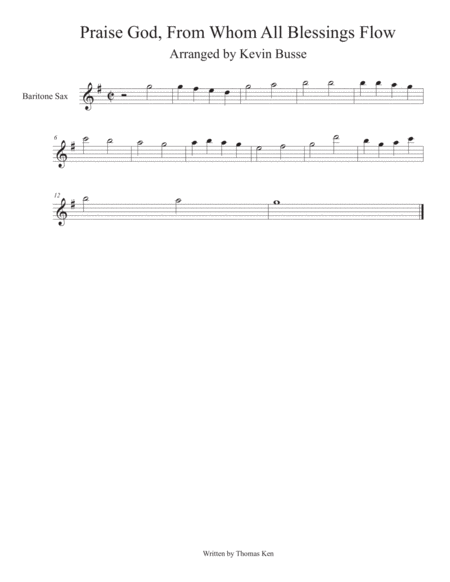 Praise God, From Whom All Blessings Flow

Arranged by Kevin Busse

Baritone Sax

6

12

Written by Thomas Ken